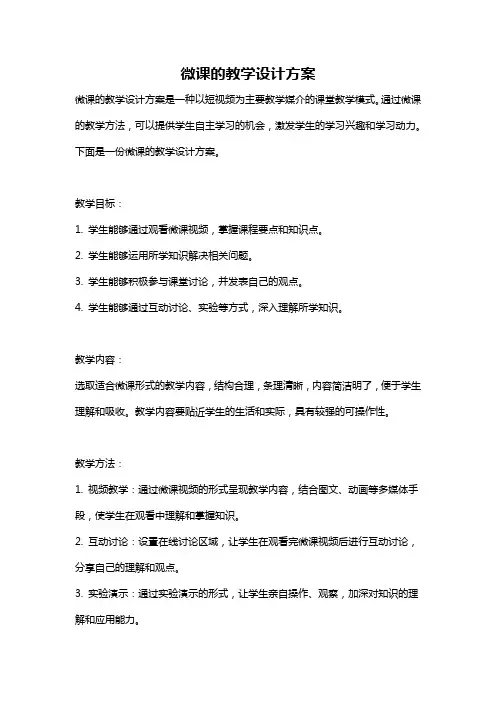 微课的教学设计方案

微课的教学设计方案是一种以短视频为主要教学媒介的课堂教学模式。通过微课的教学方法，可以提供学生自主学习的机会，激发学生的学习兴趣和学习动力。下面是一份微课的教学设计方案。

教学目标：

1. 学生能够通过观看微课视频，掌握课程要点和知识点。

2. 学生能够运用所学知识解决相关问题。

3. 学生能够积极参与课堂讨论，并发表自己的观点。

4. 学生能够通过互动讨论、实验等方式，深入理解所学知识。

教学内容：

选取适合微课形式的教学内容，结构合理，条理清晰，内容简洁明了，便于学生理解和吸收。教学内容要贴近学生的生活和实际，具有较强的可操作性。

教学方法：

1. 视频教学：通过微课视频的形式呈现教学内容，结合图文、动画等多媒体手段，使学生在观看中理解和掌握知识。

2. 互动讨论：设置在线讨论区域，让学生在观看完微课视频后进行互动讨论，分享自己的理解和观点。

3. 实验演示：通过实验演示的形式，让学生亲自操作、观察，加深对知识的理解和应用能力。